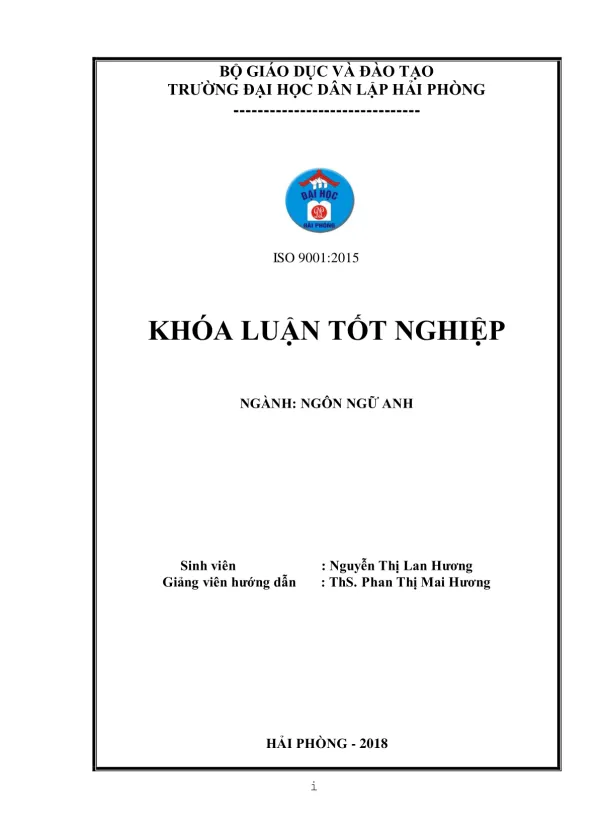 BỘ GIÁO DỤC VÀ ĐÀO TẠO
TRƯỜNG ĐẠI HỌC DÂN LẬP HẢI PHÒNG
-------------------------------

ĐẠI HỌC
HẢI PHÒNG

ISO 9001:2015

KHÓA LUẬN TỐT NGHIỆP

NGÀNH: NGÔN NGỮ ANH

Sinh viên : Nguyễn Thị Lan Hương
Giảng viên hướng dẫn : ThS. Phan Thị Mai Hương

HẢI PHÒNG - 2018

i